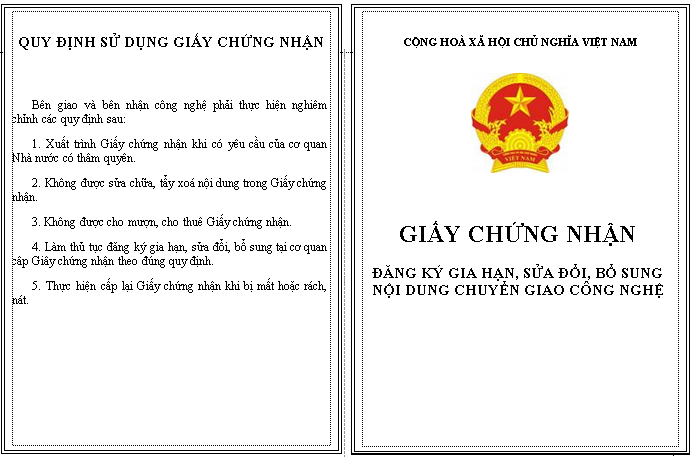 QUY ĐỊNH SỬ DỤNG GIẤY CHỨNG NHẬN

Bên giao và bên nhận công nghệ phải thực hiện nghiêm chỉnh các quy định sau:

1. Xuất trình Giấy chứng nhận khi có yêu cầu của cơ quan Nhà nước có thẩm quyền.

2. Không được sửa chữa, tẩy xoá nội dung trong Giấy chứng nhận.

3. Không được cho mượn, cho thuê Giấy chứng nhận.

4. Làm thủ tục đăng ký gia hạn, sửa đổi, bổ sung tại cơ quan cấp Giấy chứng nhận theo đúng quy định.

5. Thực hiện cấp lại Giấy chứng nhận khi bị mất hoặc rách, nát.

CỘNG HOÀ XÃ HỘI CHỦ NGHĨA VIỆT NAM

VIỆT NAM

GIẤY CHỨNG NHẬN

ĐĂNG KÝ GIA HẠN, SỬA ĐỔI, BỔ SUNG NỘI DUNG CHUYỂN GIAO CÔNG NGHỆ